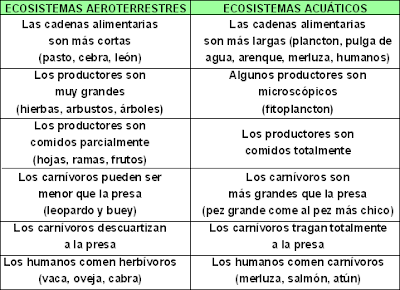 | ECOSISTEMAS AEROTERRESTRES | ECOSISTEMAS ACUÁTICOS |
|---|---|
| Las cadenas alimentarias son más cortas (pasto, cebra, león) | Las cadenas alimentarias son más largas (plancton, pulga de agua, arenque, merluza, humanos) |
| Los productores son muy grandes (hierbas, arbustos, árboles) | Algunos productores son microscópicos (fitoplancton) |
| Los productores son comidos parcialmente (hojas, ramas, frutos) | Los productores son comidos totalmente |
| Los carnívoros pueden ser menor que la presa (leopardo y buey) | Los carnívoros son más grandes que la presa (pez grande come al pez más chico) |
| Los carnívoros descuartizan a la presa | Los carnívoros tragan totalmente a la presa |
| Los humanos comen herbívoros (vaca, oveja, cabra) | Los humanos comen carnívoros (merluza, salmón, atún) |